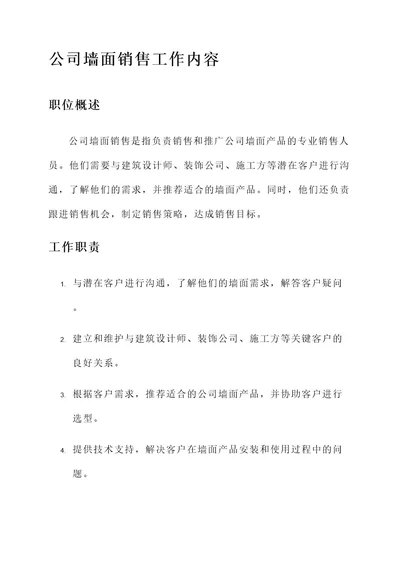 公司墙面销售工作内容

职位概述

公司墙面销售是指负责销售和推广公司墙面产品的专业销售人员。他们需要与建筑设计师、装饰公司、施工方等潜在客户进行沟通，了解他们的需求，并推荐适合的墙面产品。同时，他们还负责跟进销售机会，制定销售策略，达成销售目标。

工作职责

1. 与潜在客户进行沟通，了解他们的墙面需求，解答客户疑问。

2. 建立和维护与建筑设计师、装饰公司、施工方等关键客户的良好关系。

3. 根据客户需求，推荐适合的公司墙面产品，并协助客户进行选型。

4. 提供技术支持，解决客户在墙面产品安装和使用过程中的问题。